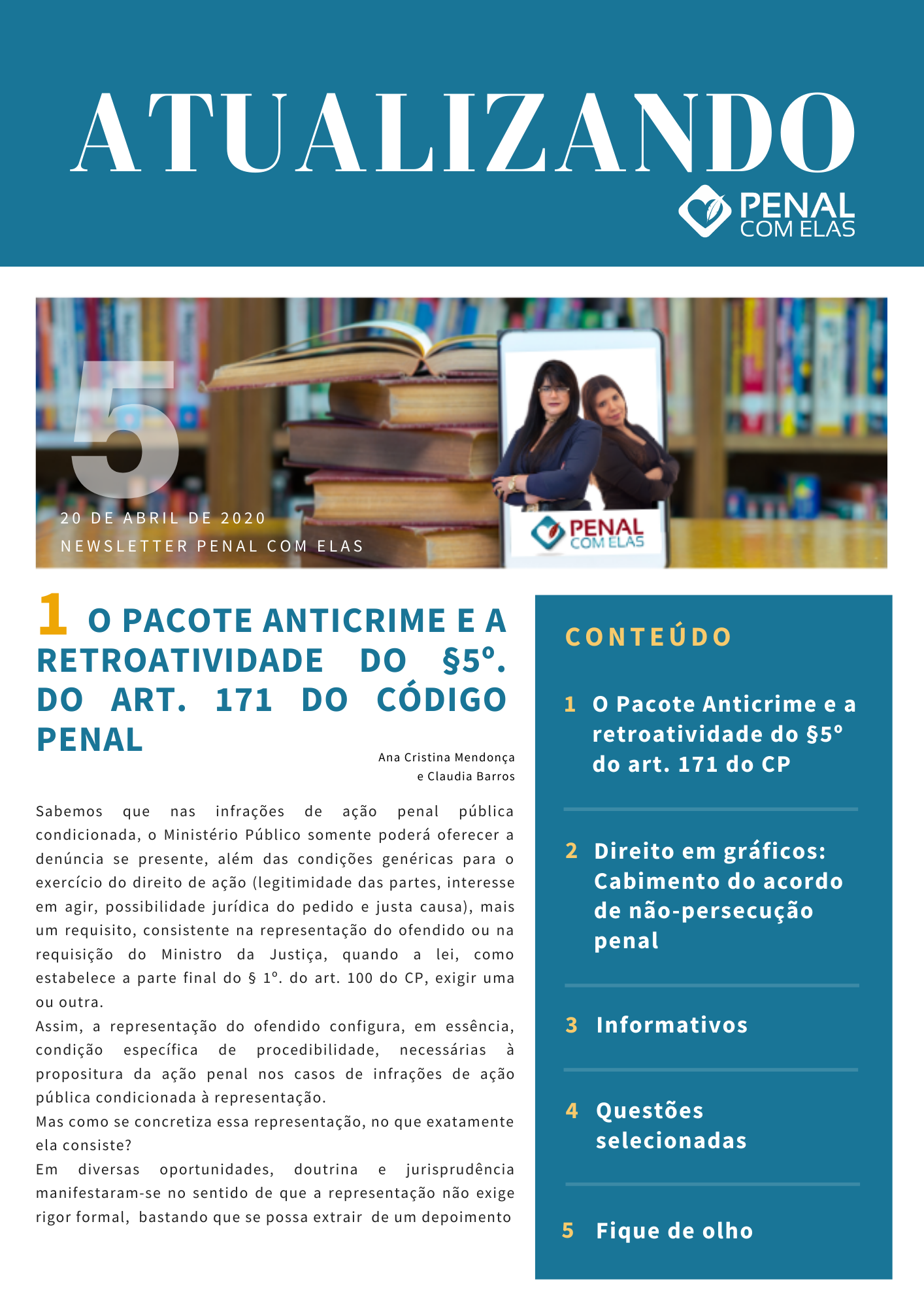 ATUALIZANDO

PENAL
COM ELAS

5

20 DE ABRIL DE 2020
NEWSLETTER PENAL COM ELAS

PENAL
COM ELAS

1 O PACOTE ANTICRIME E A RETROATIVIDADE DO §5º. DO ART. 171 DO CÓDIGO PENAL

Ana Cristina Mendonça
e Claudia Barros

Sabemos que nas infrações de ação penal pública condicionada, o Ministério Público somente poderá oferecer a denúncia se presente, além das condições genéricas para o exercício do direito de ação (legitimidade das partes, interesse em agir, possibilidade jurídica do pedido e justa causa), mais um requisito, consistente na representação do ofendido ou na requisição do Ministro da Justiça, quando a lei, como estabelece a parte final do § 1º. do art. 100 do CP, exigir uma ou outra.

Assim, a representação do ofendido configura, em essência, condição específica de procedibilidade, necessárias à propositura da ação penal nos casos de infrações de ação pública condicionada à representação.

Mas como se concretiza essa representação, no que exatamente ela consiste?

Em diversas oportunidades, doutrina e jurisprudência manifestaram-se no sentido de que a representação não exige rigor formal, bastando que se possa extrair de um depoimento

CONTEÚDO

1 O Pacote Anticrime e a retroatividade do §5º do art. 171 do CP

2 Direito em gráficos: Cabimento do acordo de não-persecução penal

3 Informativos

4 Questões selecionadas

5 Fique de olho